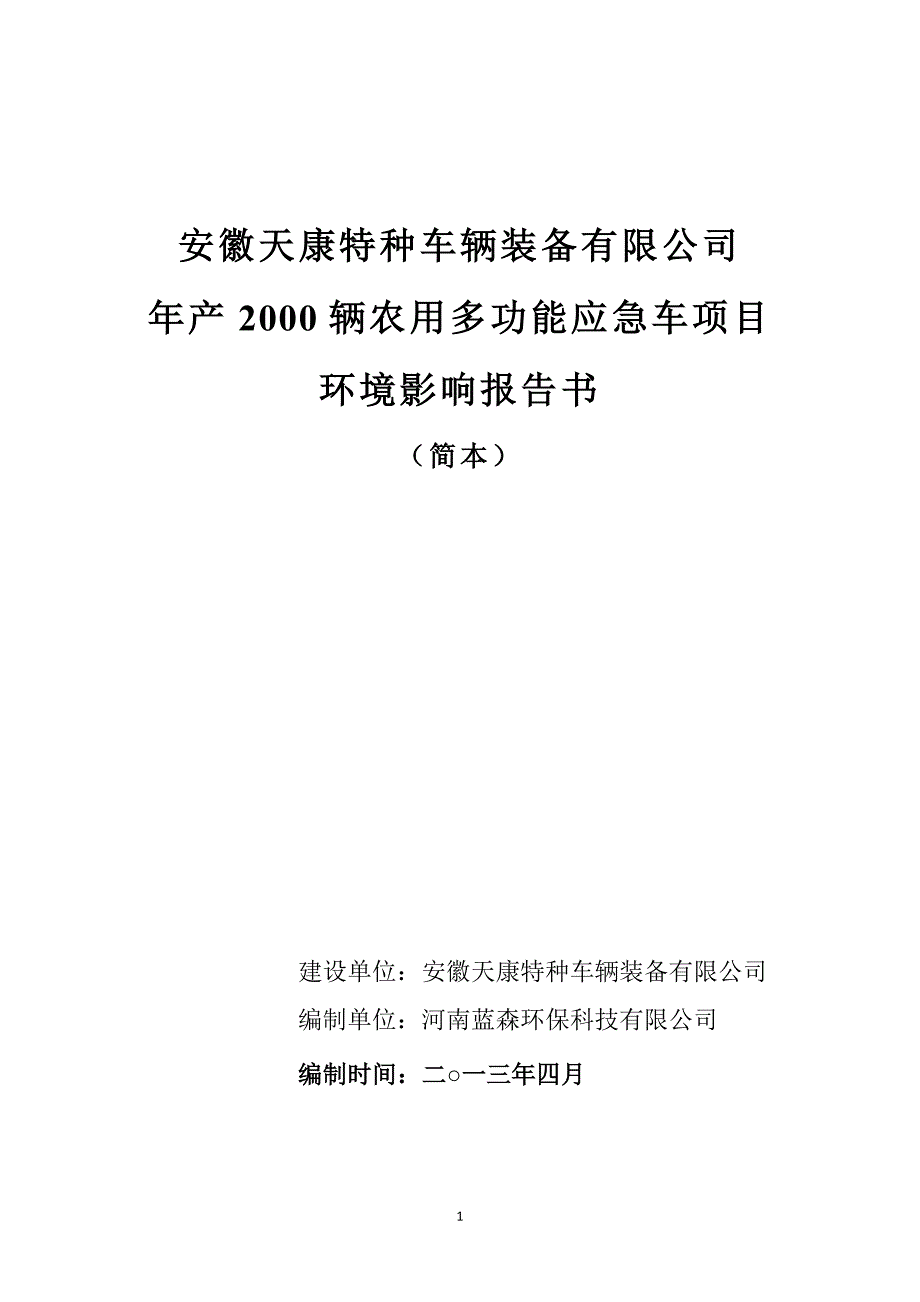 安徽天康特种车辆装备有限公司
年产 2000 辆农用多功能应急车项目
环境影响报告书
（简本）

建设单位：安徽天康特种车辆装备有限公司
编制单位：河南蓝森环保科技有限公司
编制时间：二○一三年四月

1